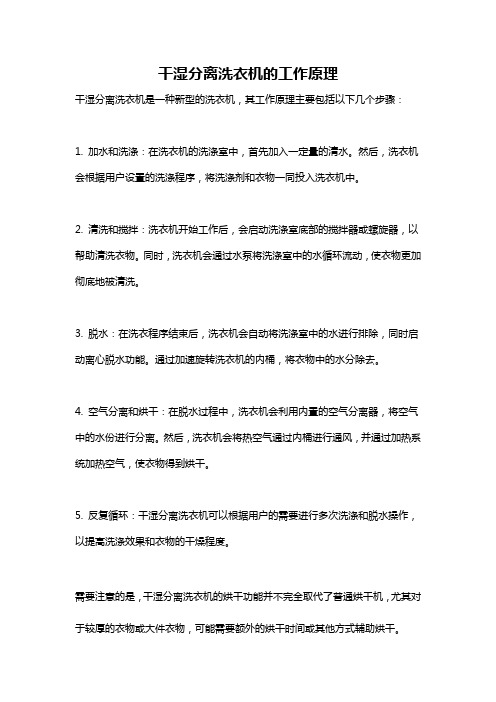 干湿分离洗衣机的工作原理

干湿分离洗衣机是一种新型的洗衣机，其工作原理主要包括以下几个步骤：

1. 加水和洗涤：在洗衣机的洗涤室中，首先加入一定量的清水。然后，洗衣机会根据用户设置的洗涤程序，将洗涤剂和衣物一同投入洗衣机中。

2. 清洗和搅拌：洗衣机开始工作后，会启动洗涤室底部的搅拌器或螺旋器，以帮助清洗衣物。同时，洗衣机会通过水泵将洗涤室中的水循环流动，使衣物更加彻底地被清洗。

3. 脱水：在洗衣程序结束后，洗衣机会自动将洗涤室中的水进行排除，同时启动离心脱水功能。通过加速旋转洗衣机的内桶，将衣物中的水分除去。

4. 空气分离和烘干：在脱水过程中，洗衣机会利用内置的空气分离器，将空气中的水份进行分离。然后，洗衣机会将热空气通过内桶进行通风，并通过加热系统加热空气，使衣物得到烘干。

5. 反复循环：干湿分离洗衣机可以根据用户的需要进行多次洗涤和脱水操作，以提高洗涤效果和衣物的干燥程度。

需要注意的是，干湿分离洗衣机的烘干功能并不完全取代了普通烘干机，尤其对于较厚的衣物或大件衣物，可能需要额外的烘干时间或其他方式辅助烘干。